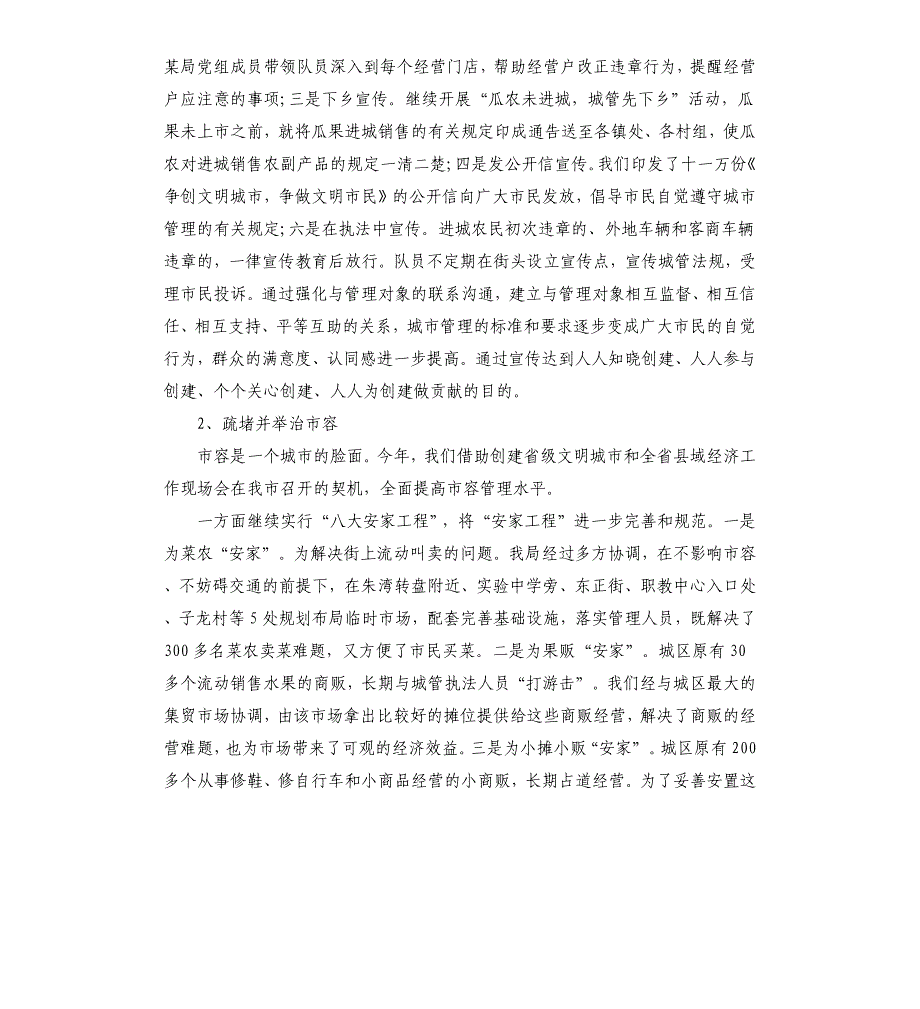 某局党组成员带领队员深入到每个经营门店，帮助经营户改正违章行为，提醒经营户应注意的事项；三是下乡宣传。继续开展“瓜农未进城，城管先下乡”活动，瓜果未上市之前，就将瓜果进城销售的有关规定印成通告送至各镇处、各村组，使瓜农对进城销售农副产品的规定一清二楚；四是发公开信宣传。我们印发了十一万份《争创文明城市，争做文明市民》的公开信向广大市民发放，倡导市民自觉遵守城市管理的有关规定；六是在执法中宣传。进城农民初次违章的、外地车辆和客商车辆违章的，一律宣传教育后放行。队员不定期在街头设立宣传点，宣传城管法规，受理市民投诉。通过强化与管理对象的联系沟通，建立与管理对象相互监督、相互信任、相互支持、平等互助的关系，城市管理的标准和要求逐步变成广大市民的自觉行为，群众的满意度、认同感进一步提高。通过宣传达到人人知晓创建、人人参与创建、个个关心创建、人人为创建做贡献的目的。

2、疏堵并举治市容

市容是一个城市的脸面。今年，我们借助创建省级文明城市和全省县域经济工作现场会在我市召开的契机，全面提高市容管理水平。

一方面继续实行“八大安家工程”，将“安家工程”进一步完善和规范。一是为菜农“安家”。为解决街上流动叫卖的问题。我局经过多方协调，在不影响市容、不妨碍交通的前提下，在朱湾转盘附近、实验中学旁、东正街、职教中心入口处、子龙村等5处规划布局临时市场，配套完善基础设施，落实管理人员，既解决了300多名菜农卖菜难题，又方便了市民买菜。二是为果贩“安家”。城区原有30多个流动销售水果的商贩，长期与城管执法人员“打游击”。我们经与城区最大的集贸市场协调，由该市场拿出比较好的摊位提供给这些商贩经营，解决了商贩的经营难题，也为市场带来了可观的经济效益。三是为小摊小贩“安家”。城区原有200多个从事修鞋、修自行车和小商品经营的小商贩，长期占道经营。为了妥善安置这